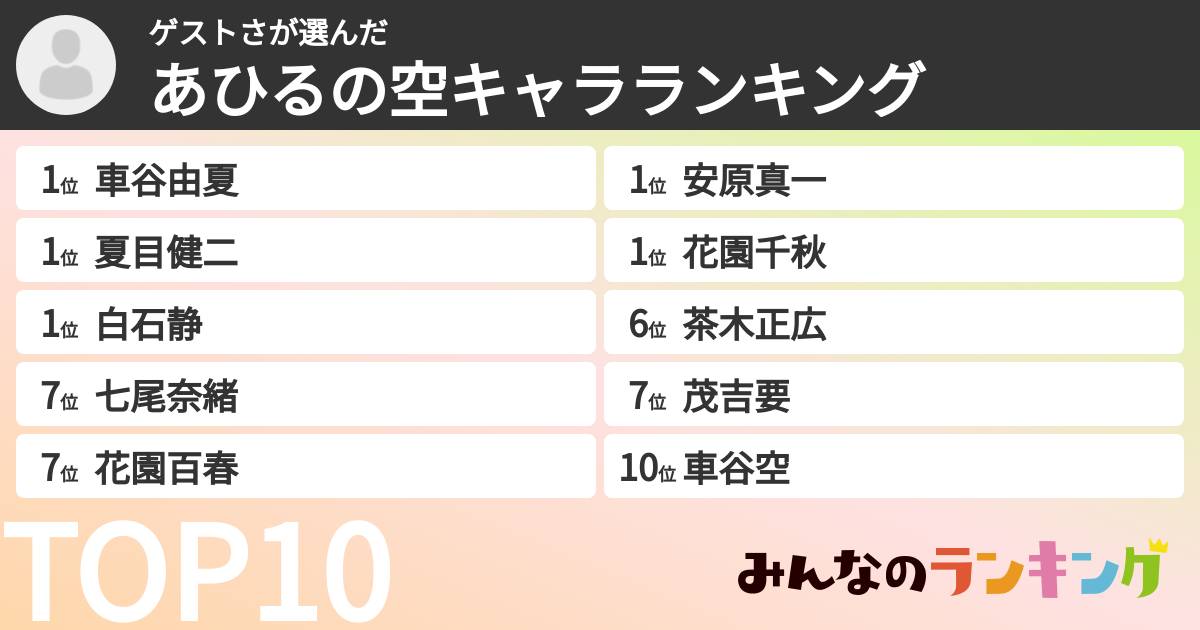 ゲストさが選んだ
あひるの空キャラランキング

1位 車谷由夏
1位 夏目健二
1位 白石静
7位 七尾奈緒
7位 花園百春

1位 安原真一
1位 花園千秋
6位 茶木正広
7位 茂吉要
10位 車谷空

TOP10

みんなのランキング